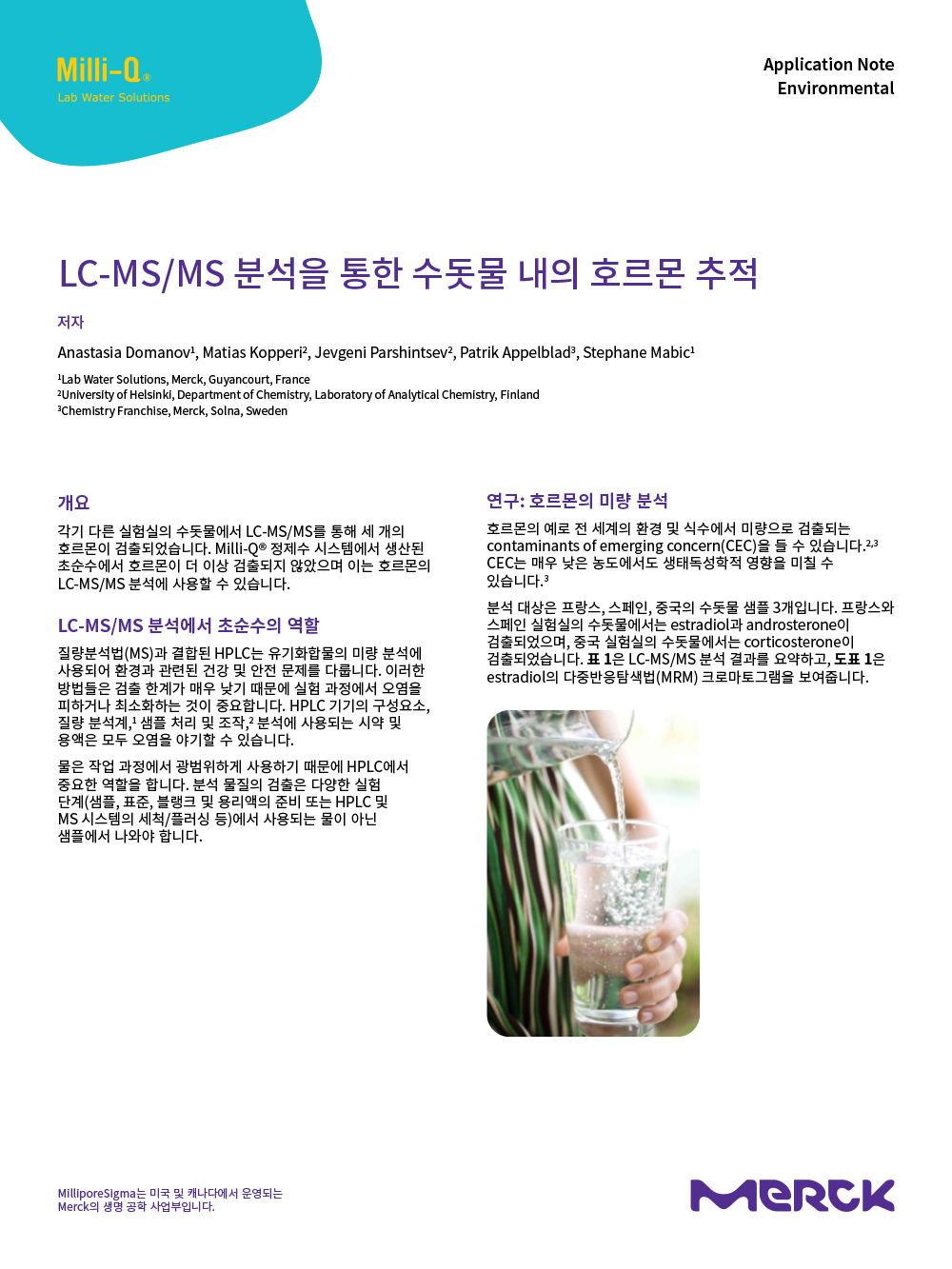 Milli-Q®
Lab Water Solutions

Application Note
Environmental

LC-MS/MS 분석을 통한 수돗물 내의 호르몬 추적

저자

Anastasia Domanov¹, Matias Kopperi², Jevgeni Parshintsev², Patrik Appelblad³, Stephane Mabic¹

¹Lab Water Solutions, Merck, Guyancourt, France
²University of Helsinki, Department of Chemistry, Laboratory of Analytical Chemistry, Finland
³Chemistry Franchise, Merck, Solna, Sweden

개요

각기 다른 실험실의 수돗물에서 LC-MS/MS를 통해 세 개의 호르몬이 검출되었습니다. Milli-Q® 정제수 시스템에서 생산된 초순수에서 호르몬이 더 이상 검출되지 않았으며 이는 호르몬의 LC-MS/MS 분석에 사용할 수 있습니다.

LC-MS/MS 분석에서 초순수의 역할

질량분석법(MS)과 결합된 HPLC는 유기화합물의 미량 분석에 사용되어 환경과 관련된 건강 및 안전 문제를 다룹니다. 이러한 방법들은 검출 한계가 매우 낮기 때문에 실험 과정에서 오염을 피하거나 최소화하는 것이 중요합니다. HPLC 기기의 구성요소, 질량 분석계,¹ 샘플 처리 및 조작,² 분석에 사용되는 시약 및 용액은 모두 오염을 야기할 수 있습니다.

물은 작업 과정에서 광범위하게 사용하기 때문에 HPLC에서 중요한 역할을 합니다. 분석 물질의 검출은 다양한 실험 단계(샘플, 표준, 블랭크 및 용리액의 준비 또는 HPLC 및 MS 시스템의 세척/플러싱 등)에서 사용되는 물이 아닌 샘플에서 나와야 합니다.

연구: 호르몬의 미량 분석

호르몬의 예로 전 세계의 환경 및 식수에서 미량으로 검출되는 contaminants of emerging concern(CEC)을 들 수 있습니다.²,³ CEC는 매우 낮은 농도에서도 생태독성학적 영향을 미칠 수 있습니다.³

분석 대상은 프랑스, 스페인, 중국의 수돗물 샘플 3개입니다. 프랑스와 스페인 실험실의 수돗물에서는 estradiol과 androsterone이 검출되었으며, 중국 실험실의 수돗물에서는 corticosterone이 검출되었습니다. 표 1은 LC-MS/MS 분석 결과를 요약하고, 도표 1은 estradiol의 다중반응탐색법(MRM) 크로마토그램을 보여줍니다.

MilliporeSigma는 미국 및 캐나다에서 운영되는 Merck의 생명 공학 사업부입니다.

MERCK